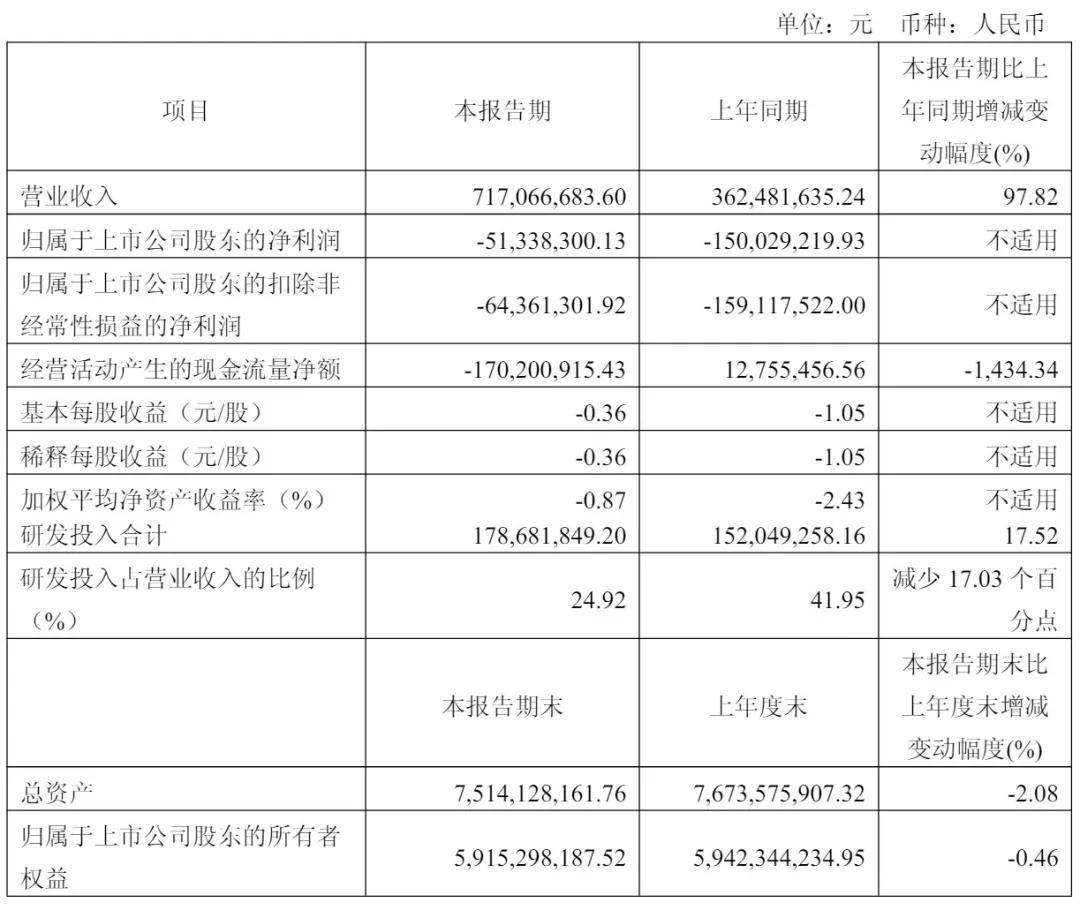 单位：元　币种：人民币

| 项目 | 本报告期 | 上年同期 | 本报告期比上年同期增减变动幅度(%) |
|---|---|---|---|
| 营业收入 | 717,066,683.60 | 362,481,635.24 | 97.82 |
| 归属于上市公司股东的净利润 | -51,338,300.13 | -150,029,219.93 | 不适用 |
| 归属于上市公司股东的扣除非经常性损益的净利润 | -64,361,301.92 | -159,117,522.00 | 不适用 |
| 经营活动产生的现金流量净额 | -170,200,915.43 | 12,755,456.56 | -1,434.34 |
| 基本每股收益（元/股） | -0.36 | -1.05 | 不适用 |
| 稀释每股收益（元/股） | -0.36 | -1.05 | 不适用 |
| 加权平均净资产收益率（%） | -0.87 | -2.43 | 不适用 |
| 研发投入合计 | 178,681,849.20 | 152,049,258.16 | 17.52 |
| 研发投入占营业收入的比例（%） | 24.92 | 41.95 | 减少 17.03 个百分点 |
|  | 本报告期末 | 上年度末 | 本报告期末比上年度末增减变动幅度(%) |
| 总资产 | 7,514,128,161.76 | 7,673,575,907.32 | -2.08 |
| 归属于上市公司股东的所有者权益 | 5,915,298,187.52 | 5,942,344,234.95 | -0.46 |